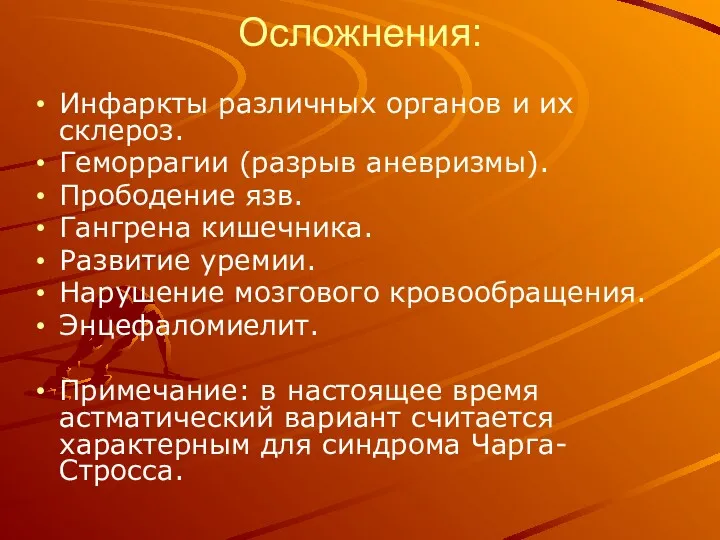 Осложнения:

• Инфаркты различных органов и их склероз.
• Геморрагии (разрыв аневризмы).
• Прободение язв.
• Гангрена кишечника.
• Развитие уремии.
• Нарушение мозгового кровообращения.
• Энцефаломиелит.

• Примечание: в настоящее время астматический вариант считается характерным для синдрома Чарга-Стросса.